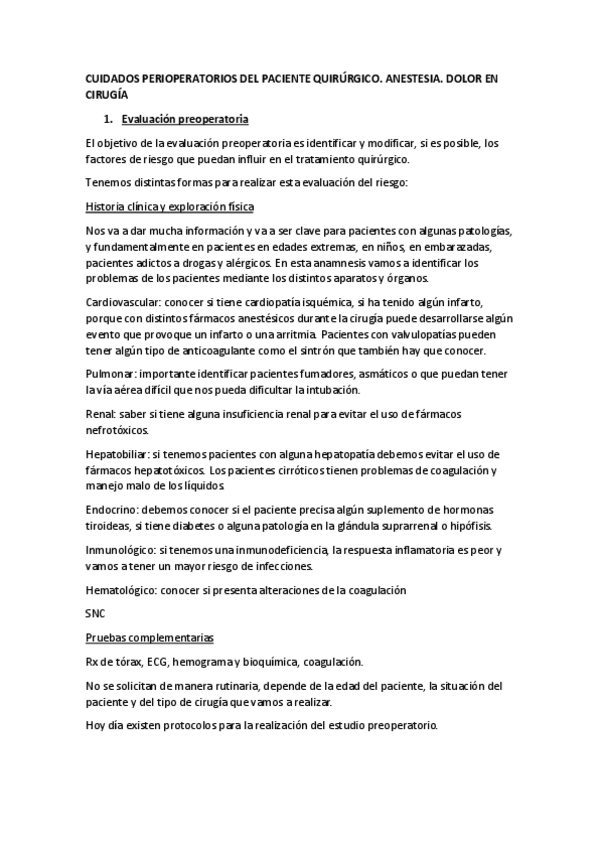 CUIDADOS PERIOPERATORIOS DEL PACIENTE QUIRÚRGICO. ANESTESIA. DOLOR EN CIRUGÍA

1. Evaluación preoperatoria

El objetivo de la evaluación preoperatoria es identificar y modificar, si es posible, los factores de riesgo que puedan influir en el tratamiento quirúrgico.

Tenemos distintas formas para realizar esta evaluación del riesgo:

Historia clínica y exploración física

Nos va a dar mucha información y va a ser clave para pacientes con algunas patologías, y fundamentalmente en pacientes en edades extremas, en niños, en embarazadas, pacientes adictos a drogas y alérgicos. En esta anamnesis vamos a identificar los problemas de los pacientes mediante los distintos aparatos y órganos.

Cardiovascular: conocer si tiene cardiopatía isquémica, si ha tenido algún infarto, porque con distintos fármacos anestésicos durante la cirugía puede desarrollarse algún evento que provoque un infarto o una arritmia. Pacientes con valvulopatías pueden tener algún tipo de anticoagulante como el sintrón que también hay que conocer.

Pulmonar: importante identificar pacientes fumadores, asmáticos o que puedan tener la vía aérea difícil que nos pueda dificultar la intubación.

Renal: saber si tiene alguna insuficiencia renal para evitar el uso de fármacos nefrotóxicos.

Hepatobiliar: si tenemos pacientes con alguna hepatopatía debemos evitar el uso de fármacos hepatotóxicos. Los pacientes cirróticos tienen problemas de coagulación y manejo malo de los líquidos.

Endocrino: debemos conocer si el paciente precisa algún suplemento de hormonas tiroideas, si tiene diabetes o alguna patología en la glándula suprarrenal o hipófisis.

Inmunológico: si tenemos una inmunodeficiencia, la respuesta inflamatoria es peor y vamos a tener un mayor riesgo de infecciones.

Hematológico: conocer si presenta alteraciones de la coagulación

SNC

Pruebas complementarias

Rx de tórax, ECG, hemograma y bioquímica, coagulación.

No se solicitan de manera rutinaria, depende de la edad del paciente, la situación del paciente y del tipo de cirugía que vamos a realizar.

Hoy día existen protocolos para la realización del estudio preoperatorio.